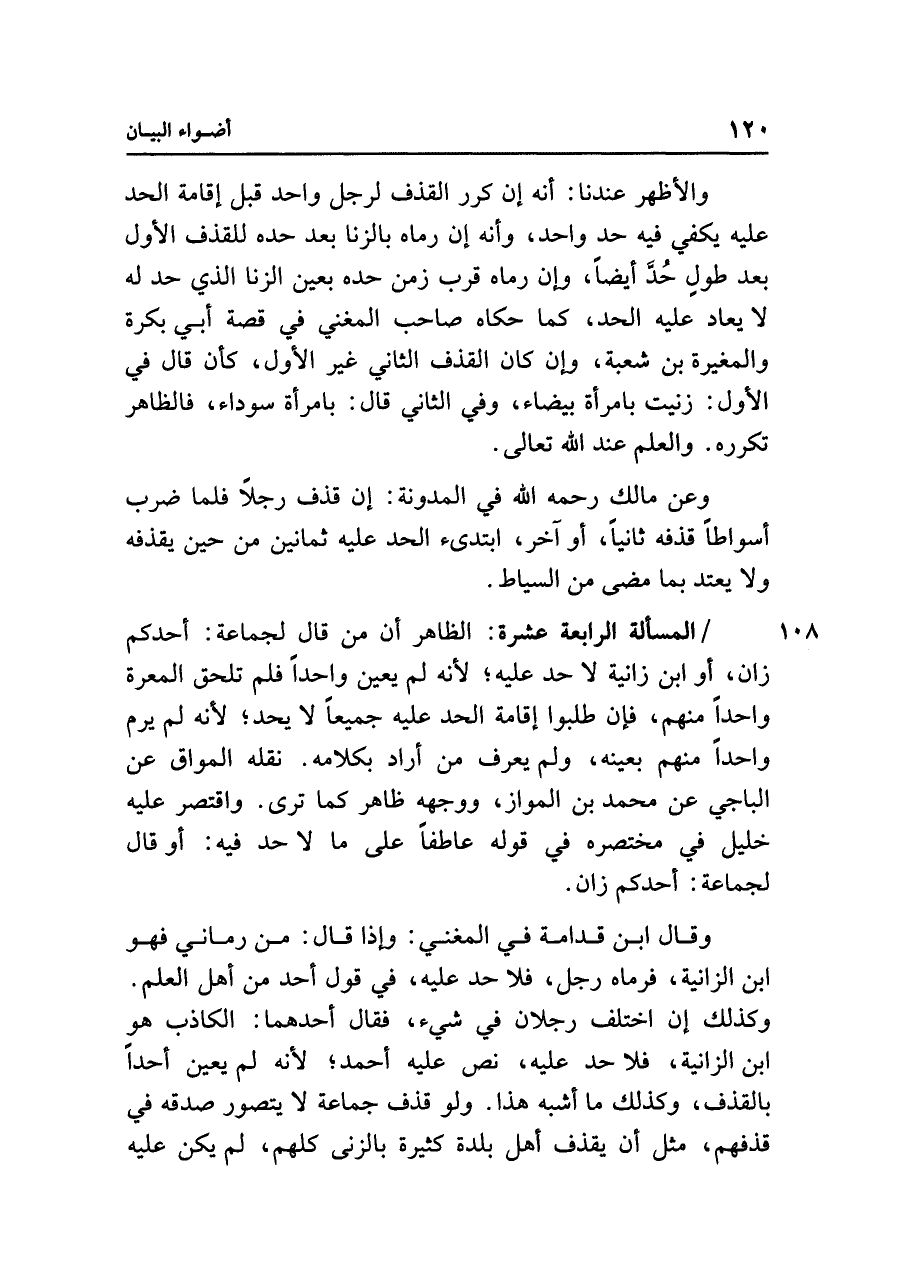 ١٢٠ أضواء البيان

والأظهر عندنا: أنه إن كرر القذف لرجل واحد قبل إقامة الحد عليه يكفي فيه حد واحد، وأنه إن رماه بالزنا بعد حده للقذف الأول بعد طولٍ حُدَّ أيضاً، وإن رماه قرب زمن حده بعين الزنا الذي حد له لا يعاد عليه الحد، كما حكاه صاحب المغني في قصة أبي بكرة والمغيرة بن شعبة، وإن كان القذف الثاني غير الأول، كأن قال في الأول: زنيت بامرأة بيضاء، وفي الثاني قال: بامرأة سوداء، فالظاهر تكرره. والعلم عند الله تعالى.

وعن مالك رحمه الله في المدونة: إن قذف رجلاً فلما ضرب أسواطاً قذفه ثانياً، أو آخر، ابتدىء الحد عليه ثمانين من حين يقذفه ولا يعتد بما مضى من السياط.

١٠٨ / المسألة الرابعة عشرة: الظاهر أن من قال لجماعة: أحدكم زان، أو ابن زانية لا حد عليه؛ لأنه لم يعين واحداً فلم تلحق المعرة واحداً منهم، فإن طلبوا إقامة الحد عليه جميعاً لا يحد؛ لأنه لم يرم واحداً منهم بعينه، ولم يعرف من أراد بكلامه. نقله المواق عن الباجي عن محمد بن المواز، ووجهه ظاهر كما ترى. واقتصر عليه خليل في مختصره في قوله عاطفاً على ما لا حد فيه: أو قال لجماعة: أحدكم زان.

وقال ابن قدامة في المغني: وإذا قال: من رماني فهو ابن الزانية، فرماه رجل، فلا حد عليه، في قول أحد من أهل العلم. وكذلك إن اختلف رجلان في شيء، فقال أحدهما: الكاذب هو ابن الزانية، فلا حد عليه، نص عليه أحمد؛ لأنه لم يعين أحداً بالقذف، وكذلك ما أشبه هذا. ولو قذف جماعة لا يتصور صدقه في قذفهم، مثل أن يقذف أهل بلدة كثيرة بالزنى كلهم، لم يكن عليه